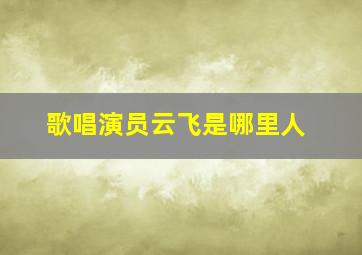 歌唱演员云飞是哪里人